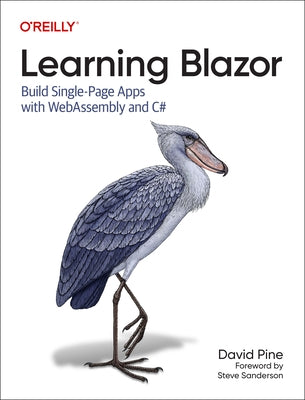 O'REILLY®

Learning Blazor

Build Single-Page Apps with WebAssembly and C#

David Pine

Foreword by Steve Sanderson